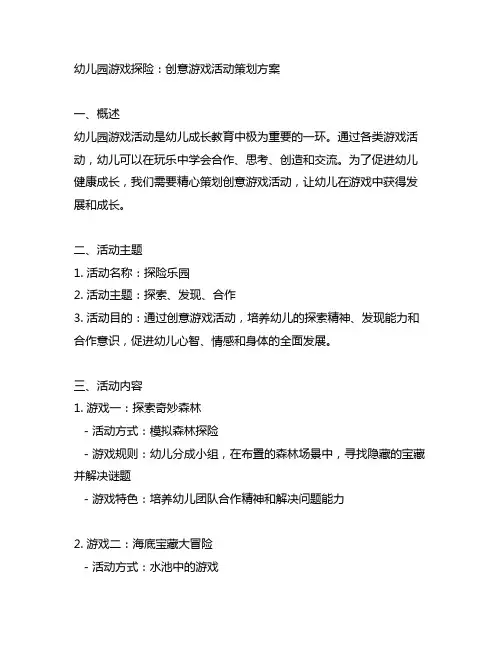 幼儿园游戏探险：创意游戏活动策划方案

一、概述
幼儿园游戏活动是幼儿成长教育中极为重要的一环。通过各类游戏活动，幼儿可以在玩乐中学会合作、思考、创造和交流。为了促进幼儿健康成长，我们需要精心策划创意游戏活动，让幼儿在游戏中获得发展和成长。

二、活动主题
1. 活动名称：探险乐园
2. 活动主题：探索、发现、合作
3. 活动目的：通过创意游戏活动，培养幼儿的探索精神、发现能力和合作意识，促进幼儿心智、情感和身体的全面发展。

三、活动内容
1. 游戏一：探索奇妙森林
 - 活动方式：模拟森林探险
 - 游戏规则：幼儿分成小组，在布置的森林场景中，寻找隐藏的宝藏并解决谜题
 - 游戏特色：培养幼儿团队合作精神和解决问题能力

2. 游戏二：海底宝藏大冒险
 - 活动方式：水池中的游戏